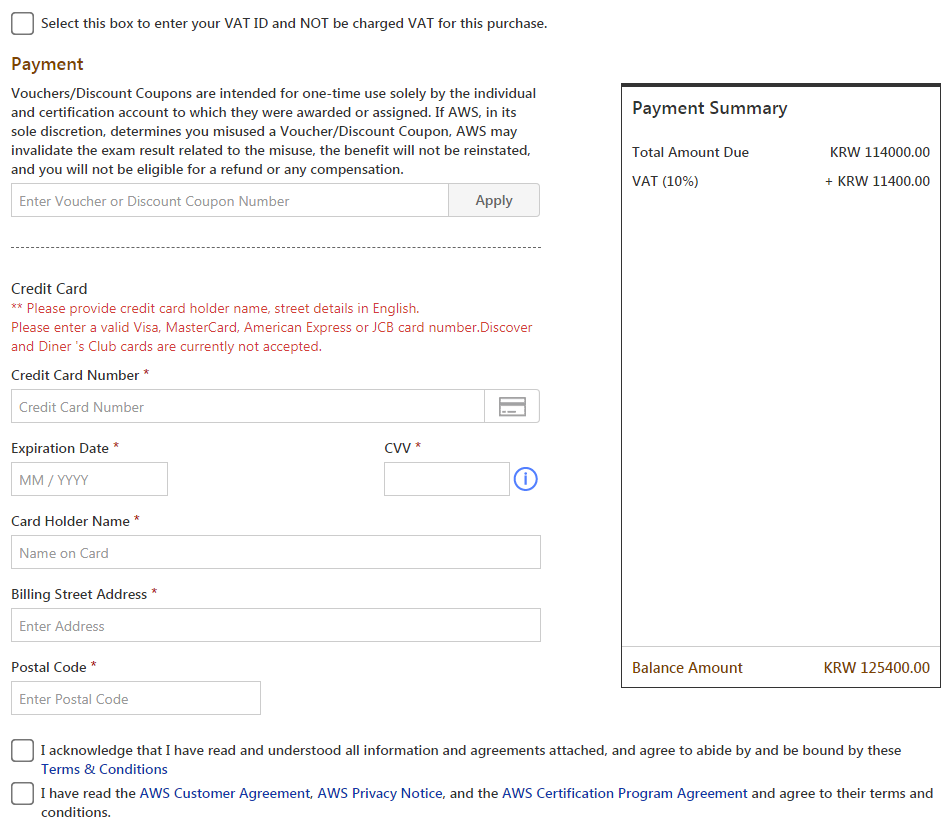 Select this box to enter your VAT ID and NOT be charged VAT for this purchase.

Payment

Vouchers/Discount Coupons are intended for one-time use solely by the individual and certification account to which they were awarded or assigned. If AWS, in its sole discretion, determines you misused a Voucher/Discount Coupon, AWS may invalidate the exam result related to the misuse, the benefit will not be reinstated, and you will not be eligible for a refund or any compensation.

Enter Voucher or Discount Coupon Number

Apply

Credit Card

** Please provide credit card holder name, street details in English.
Please enter a valid Visa, MasterCard, American Express or JCB card number.Discover and Diner 's Club cards are currently not accepted.

Credit Card Number *

Credit Card Number

Expiration Date *

MM / YYYY

CVV *

Card Holder Name *

Name on Card

Billing Street Address *

Enter Address

Postal Code *

Enter Postal Code

Payment Summary

Total Amount Due KRW 114000.00

VAT (10%) + KRW 11400.00

Balance Amount KRW 125400.00

I acknowledge that I have read and understood all information and agreements attached, and agree to abide by and be bound by these Terms & Conditions

I have read the AWS Customer Agreement, AWS Privacy Notice, and the AWS Certification Program Agreement and agree to their terms and conditions.